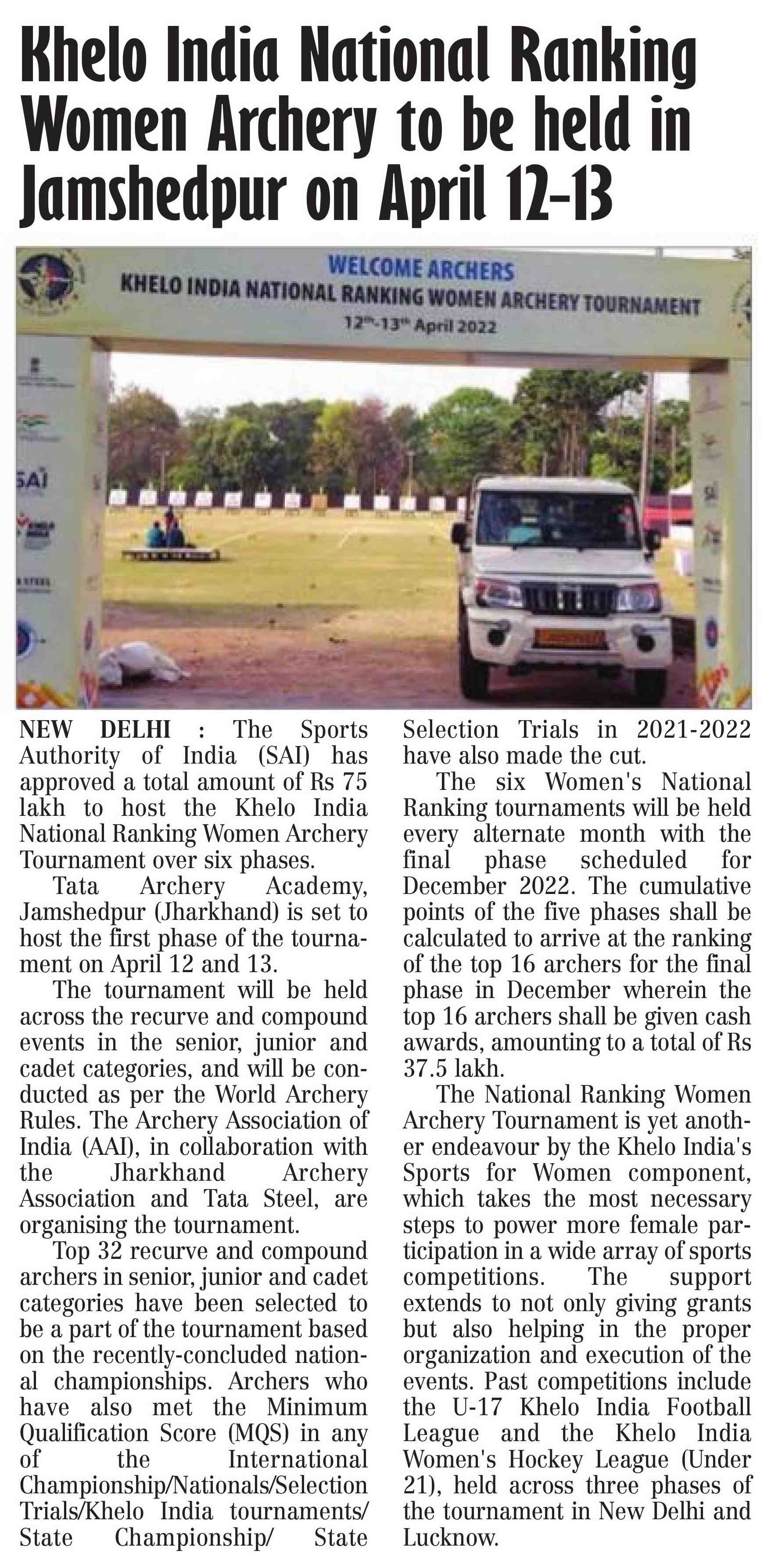 Khelo India National Ranking Women Archery to be held in Jamshedpur on April 12-13

WELCOME ARCHERS
KHELO INDIA NATIONAL RANKING WOMEN ARCHERY TOURNAMENT
12th-13th April 2022

SAI

NEW DELHI : The Sports Authority of India (SAI) has approved a total amount of Rs 75 lakh to host the Khelo India National Ranking Women Archery Tournament over six phases.

Tata Archery Academy, Jamshedpur (Jharkhand) is set to host the first phase of the tournament on April 12 and 13.

The tournament will be held across the recurve and compound events in the senior, junior and cadet categories, and will be conducted as per the World Archery Rules. The Archery Association of India (AAI), in collaboration with the Jharkhand Archery Association and Tata Steel, are organising the tournament.

Top 32 recurve and compound archers in senior, junior and cadet categories have been selected to be a part of the tournament based on the recently-concluded national championships. Archers who have also met the Minimum Qualification Score (MQS) in any of the International Championship/Nationals/Selection Trials/Khelo India tournaments/ State Championship/ State Selection Trials in 2021-2022 have also made the cut.

The six Women's National Ranking tournaments will be held every alternate month with the final phase scheduled for December 2022. The cumulative points of the five phases shall be calculated to arrive at the ranking of the top 16 archers for the final phase in December wherein the top 16 archers shall be given cash awards, amounting to a total of Rs 37.5 lakh.

The National Ranking Women Archery Tournament is yet another endeavour by the Khelo India's Sports for Women component, which takes the most necessary steps to power more female participation in a wide array of sports competitions. The support extends to not only giving grants but also helping in the proper organization and execution of the events. Past competitions include the U-17 Khelo India Football League and the Khelo India Women's Hockey League (Under 21), held across three phases of the tournament in New Delhi and Lucknow.